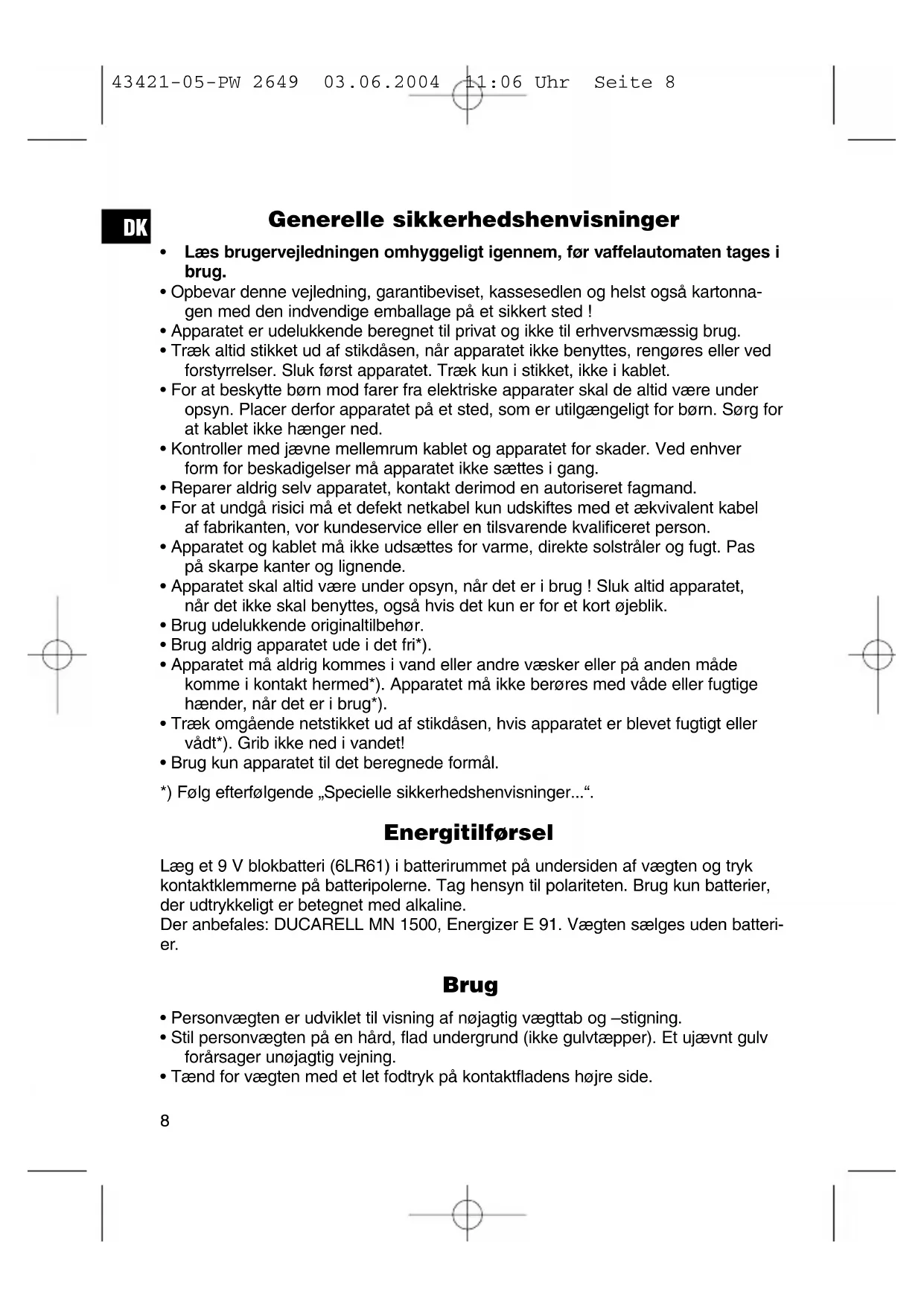 43421-05-PW 2649 03.06.2004 11:06 Uhr Seite 8

DK

Generelle sikkerhedshenvisninger

• Læs brugervejledningen omhyggeligt igennem, før vaffelautomaten tages i brug.
• Opbevar denne vejledning, garantibeviset, kassesedlen og helst også kartonnagen med den indvendige emballage på et sikkert sted !
• Apparatet er udelukkende beregnet til privat og ikke til erhvervsmæssig brug.
• Træk altid stikket ud af stikdåsen, når apparatet ikke benyttes, rengøres eller ved forstyrrelser. Sluk først apparatet. Træk kun i stikket, ikke i kablet.
• For at beskytte børn mod farer fra elektriske apparater skal de altid være under opsyn. Placer derfor apparatet på et sted, som er utilgængeligt for børn. Sørg for at kablet ikke hænger ned.
• Kontroller med jævne mellemrum kablet og apparatet for skader. Ved enhver form for beskadigelser må apparatet ikke sættes i gang.
• Reparer aldrig selv apparatet, kontakt derimod en autoriseret fagmand.
• For at undgå risici må et defekt netkabel kun udskiftes med et ækvivalent kabel af fabrikanten, vor kundeservice eller en tilsvarende kvalificeret person.
• Apparatet og kablet må ikke udsættes for varme, direkte solstråler og fugt. Pas på skarpe kanter og lignende.
• Apparatet skal altid være under opsyn, når det er i brug ! Sluk altid apparatet, når det ikke skal benyttes, også hvis det kun er for et kort øjeblik.
• Brug udelukkende originaltilbehør.
• Brug aldrig apparatet ude i det fri*).
• Apparatet må aldrig kommes i vand eller andre væsker eller på anden måde komme i kontakt hermed*). Apparatet må ikke berøres med våde eller fugtige hænder, når det er i brug*).
• Træk omgående netstikket ud af stikdåsen, hvis apparatet er blevet fugtigt eller vådt*). Grib ikke ned i vandet!
• Brug kun apparatet til det beregnede formål.

*) Følg efterfølgende „Specielle sikkerhedshenvisninger...“.

Energitilførsel

Læg et 9 V blokbatteri (6LR61) i batterirummet på undersiden af vægten og tryk kontaktklemmerne på batteripolerne. Tag hensyn til polariteten. Brug kun batterier, der udtrykkeligt er betegnet med alkaline.
Der anbefales: DUCARELL MN 1500, Energizer E 91. Vægten sælges uden batterier.

Brug

• Personvægten er udviklet til visning af nøjagtig vægttab og –stigning.
• Stil personvægten på en hård, flad undergrund (ikke gulvtæpper). Et ujævnt gulv forårsager unøjagtig vejning.
• Tænd for vægten med et let fodtryk på kontaktfladens højre side.

8